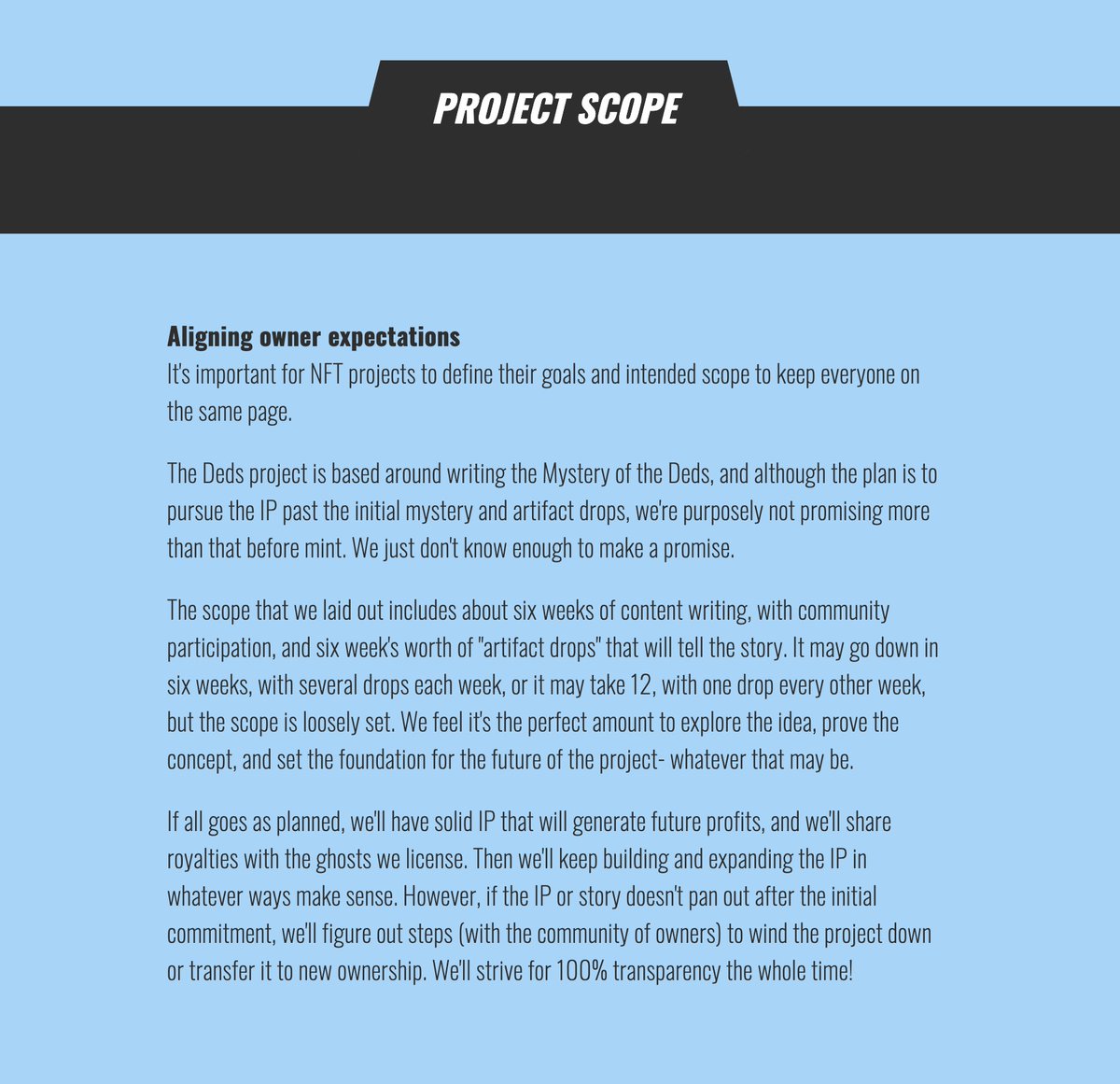 PROJECT SCOPE

Aligning owner expectations
It's important for NFT projects to define their goals and intended scope to keep everyone on the same page.

The Deds project is based around writing the Mystery of the Deds, and although the plan is to pursue the IP past the initial mystery and artifact drops, we're purposely not promising more than that before mint. We just don't know enough to make a promise.

The scope that we laid out includes about six weeks of content writing, with community participation, and six week's worth of "artifact drops" that will tell the story. It may go down in six weeks, with several drops each week, or it may take 12, with one drop every other week, but the scope is loosely set. We feel it's the perfect amount to explore the idea, prove the concept, and set the foundation for the future of the project- whatever that may be.

If all goes as planned, we'll have solid IP that will generate future profits, and we'll share royalties with the ghosts we license. Then we'll keep building and expanding the IP in whatever ways make sense. However, if the IP or story doesn't pan out after the initial commitment, we'll figure out steps (with the community of owners) to wind the project down or transfer it to new ownership. We'll strive for 100% transparency the whole time!